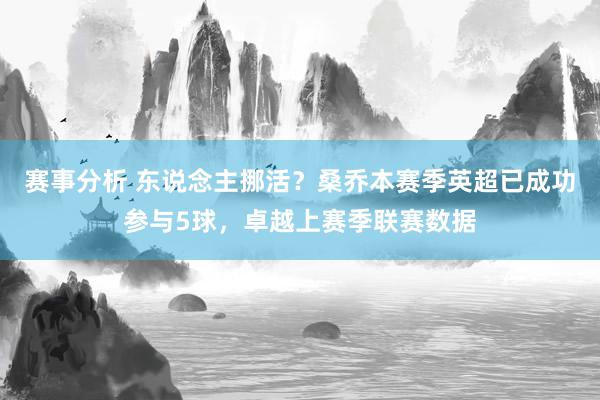 赛事分析 东说念主挪活？桑乔本赛季英超已成功参与5球，卓越上赛季联赛数据